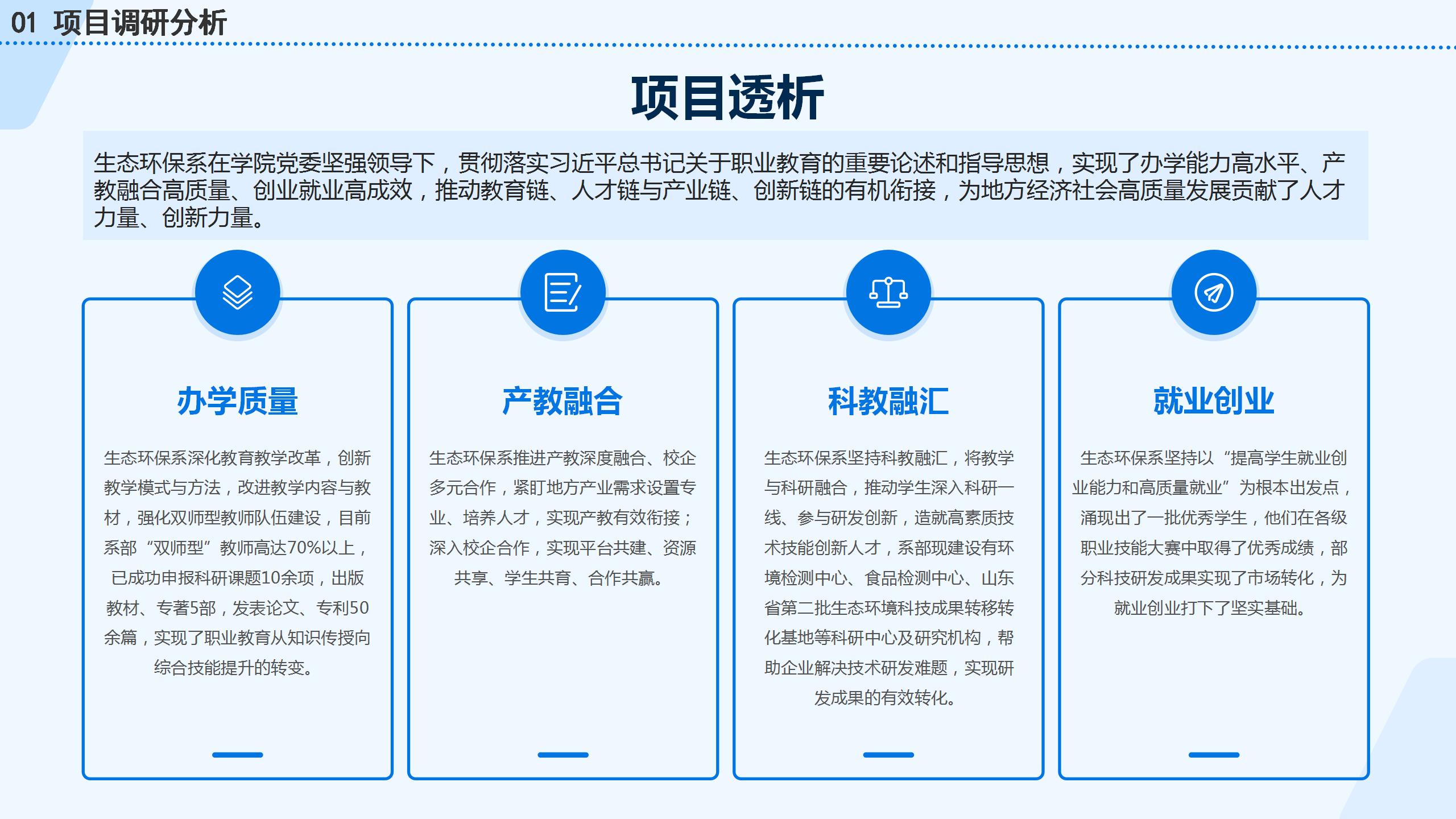 01 项目调研分析

项目透析

生态环保系在学院党委坚强领导下，贯彻落实习近平总书记关于职业教育的重要论述和指导思想，实现了办学能力高水平、产教融合高质量、创业就业高成效，推动教育链、人才链与产业链、创新链的有机衔接，为地方经济社会高质量发展贡献了人才力量、创新力量。

办学质量

生态环保系深化教育教学改革，创新教学模式与方法，改进教学内容与教材，强化双师型教师队伍建设，目前系部“双师型”教师高达70%以上，已成功申报科研课题10余项，出版教材、专著5部，发表论文、专利50余篇，实现了职业教育从知识传授向综合技能提升的转变。

产教融合

生态环保系推进产教深度融合、校企多元合作，紧盯地方产业需求设置专业、培养人才，实现产教有效衔接；深入校企合作，实现平台共建、资源共享、学生共育、合作共赢。

科教融汇

生态环保系坚持科教融汇，将教学与科研融合，推动学生深入科研一线、参与研发创新，造就高素质技术技能创新人才，系部现建设有环境检测中心、食品检测中心、山东省第二批生态环境科技成果转移转化基地等科研中心及研究机构，帮助企业解决技术研发难题，实现研发成果的有效转化。

就业创业

生态环保系坚持以“提高学生就业创业能力和高质量就业”为根本出发点，涌现出了一批优秀学生，他们在各级职业技能大赛中取得了优秀成绩，部分科技研发成果实现了市场转化，为就业创业打下了坚实基础。